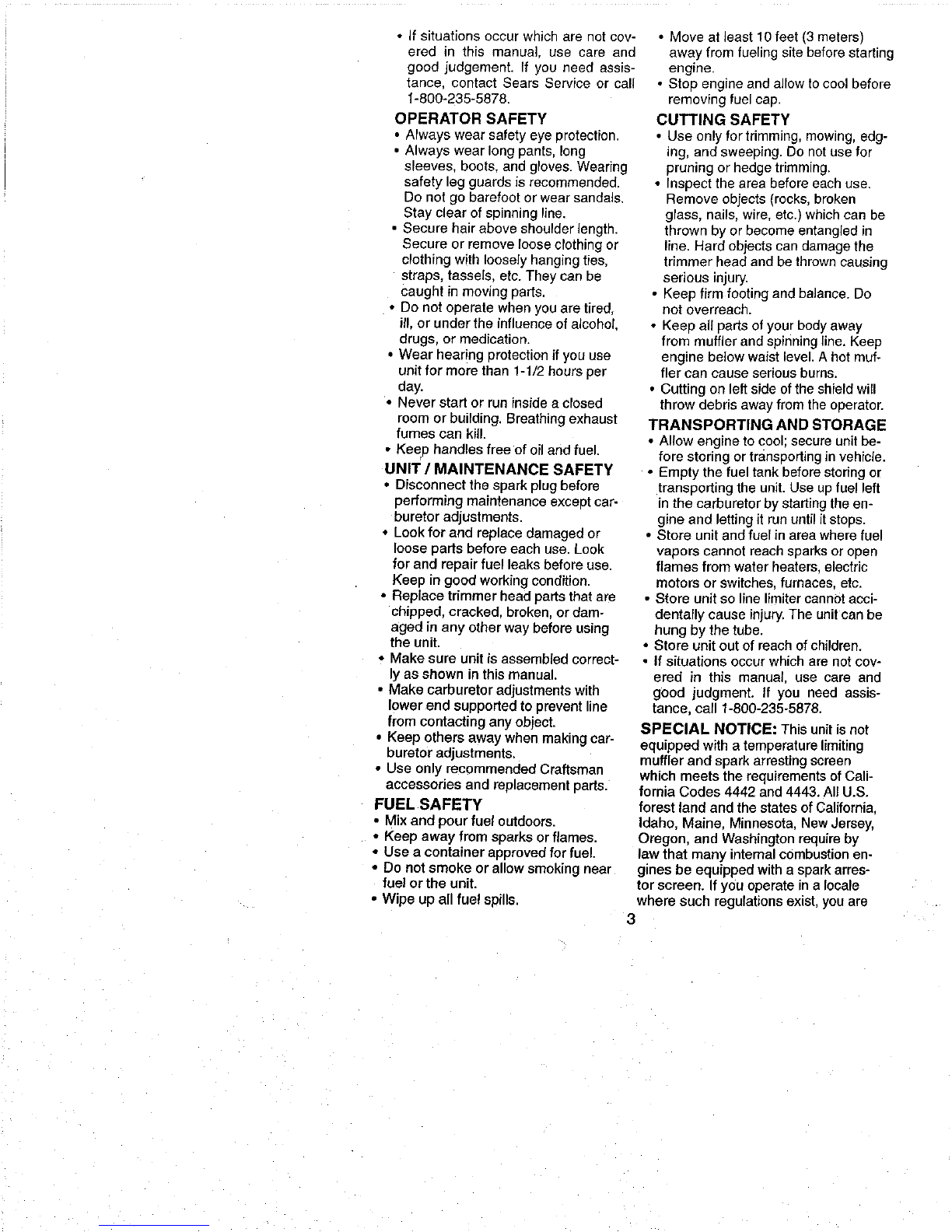 • If situations occur which are not covered in this manual, use care and good judgement. If you need assistance, contact Sears Service or call 1-800-235-5878.

OPERATOR SAFETY
• Always wear safety eye protection.
• Always wear long pants, long sleeves, boots, and gloves. Wearing safety leg guards is recommended. Do not go barefoot or wear sandals. Stay clear of spinning line.
• Secure hair above shoulder length. Secure or remove loose clothing or clothing with loosely hanging ties, straps, tassels, etc. They can be caught in moving parts.
• Do not operate when you are tired, ill, or under the influence of alcohol, drugs, or medication.
• Wear hearing protection if you use unit for more than 1-1/2 hours per day.
• Never start or run inside a closed room or building. Breathing exhaust fumes can kill.
• Keep handles free of oil and fuel.

UNIT / MAINTENANCE SAFETY
• Disconnect the spark plug before performing maintenance except carburetor adjustments.
• Look for and replace damaged or loose parts before each use. Look for and repair fuel leaks before use. Keep in good working condition.
• Replace trimmer head parts that are chipped, cracked, broken, or damaged in any other way before using the unit.
• Make sure unit is assembled correctly as shown in this manual.
• Make carburetor adjustments with lower end supported to prevent line from contacting any object.
• Keep others away when making carburetor adjustments.
• Use only recommended Craftsman accessories and replacement parts.

FUEL SAFETY
• Mix and pour fuel outdoors.
• Keep away from sparks or flames.
• Use a container approved for fuel.
• Do not smoke or allow smoking near fuel or the unit.
• Wipe up all fuel spills.

• Move at least 10 feet (3 meters) away from fueling site before starting engine.
• Stop engine and allow to cool before removing fuel cap.

CUTTING SAFETY
• Use only for trimming, mowing, edging, and sweeping. Do not use for pruning or hedge trimming.
• Inspect the area before each use. Remove objects (rocks, broken glass, nails, wire, etc.) which can be thrown by or become entangled in line. Hard objects can damage the trimmer head and be thrown causing serious injury.
• Keep firm footing and balance. Do not overreach.
• Keep all parts of your body away from muffler and spinning line. Keep engine below waist level. A hot muffler can cause serious burns.
• Cutting on left side of the shield will throw debris away from the operator.

TRANSPORTING AND STORAGE
• Allow engine to cool; secure unit before storing or transporting in vehicle.
• Empty the fuel tank before storing or transporting the unit. Use up fuel left in the carburetor by starting the engine and letting it run until it stops.
• Store unit and fuel in area where fuel vapors cannot reach sparks or open flames from water heaters, electric motors or switches, furnaces, etc.
• Store unit so line limiter cannot accidentally cause injury. The unit can be hung by the tube.
• Store unit out of reach of children.
• If situations occur which are not covered in this manual, use care and good judgment. If you need assistance, call 1-800-235-5878.

SPECIAL NOTICE: This unit is not equipped with a temperature limiting muffler and spark arresting screen which meets the requirements of California Codes 4442 and 4443. All U.S. forest land and the states of California, Idaho, Maine, Minnesota, New Jersey, Oregon, and Washington require by law that many internal combustion engines be equipped with a spark arrestor screen. If you operate in a locale where such regulations exist, you are

3